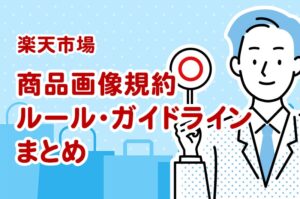 楽天市場

商品画像規約
ルール・ガイドライン
まとめ